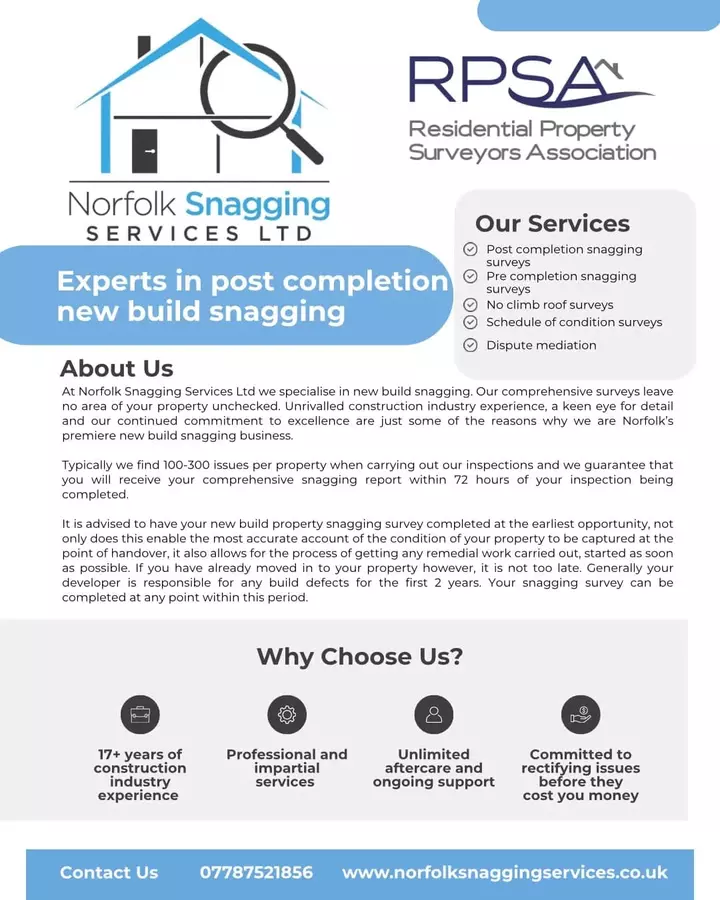 Norfolk Snagging
SERVICES LTD

RPSA
Residential Property Surveyors Association

Experts in post completion new build snagging

Our Services
Post completion snagging surveys
Pre completion snagging surveys
No climb roof surveys
Schedule of condition surveys
Dispute mediation

About Us
At Norfolk Snagging Services Ltd we specialise in new build snagging. Our comprehensive surveys leave no area of your property unchecked. Unrivalled construction industry experience, a keen eye for detail and our continued commitment to excellence are just some of the reasons why we are Norfolk's premiere new build snagging business.

Typically we find 100-300 issues per property when carrying out our inspections and we guarantee that you will receive your comprehensive snagging report within 72 hours of your inspection being completed.

It is advised to have your new build property snagging survey completed at the earliest opportunity, not only does this enable the most accurate account of the condition of your property to be captured at the point of handover, it also allows for the process of getting any remedial work carried out, started as soon as possible. If you have already moved in to your property however, it is not too late. Generally your developer is responsible for any build defects for the first 2 years. Your snagging survey can be completed at any point within this period.

Why Choose Us?

17+ years of construction industry experience

Professional and impartial services

Unlimited aftercare and ongoing support

Committed to rectifying issues before they cost you money

Contact Us 07787521856 www.norfolksnaggingservices.co.uk